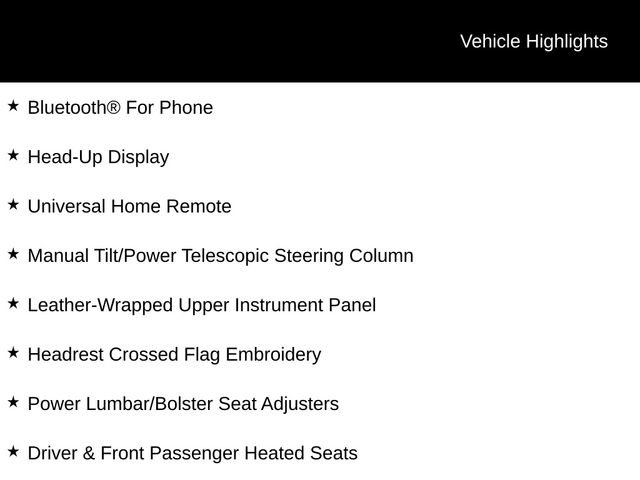 Vehicle Highlights

★ Bluetooth® For Phone

★ Head-Up Display

★ Universal Home Remote

★ Manual Tilt/Power Telescopic Steering Column

★ Leather-Wrapped Upper Instrument Panel

★ Headrest Crossed Flag Embroidery

★ Power Lumbar/Bolster Seat Adjusters

★ Driver & Front Passenger Heated Seats